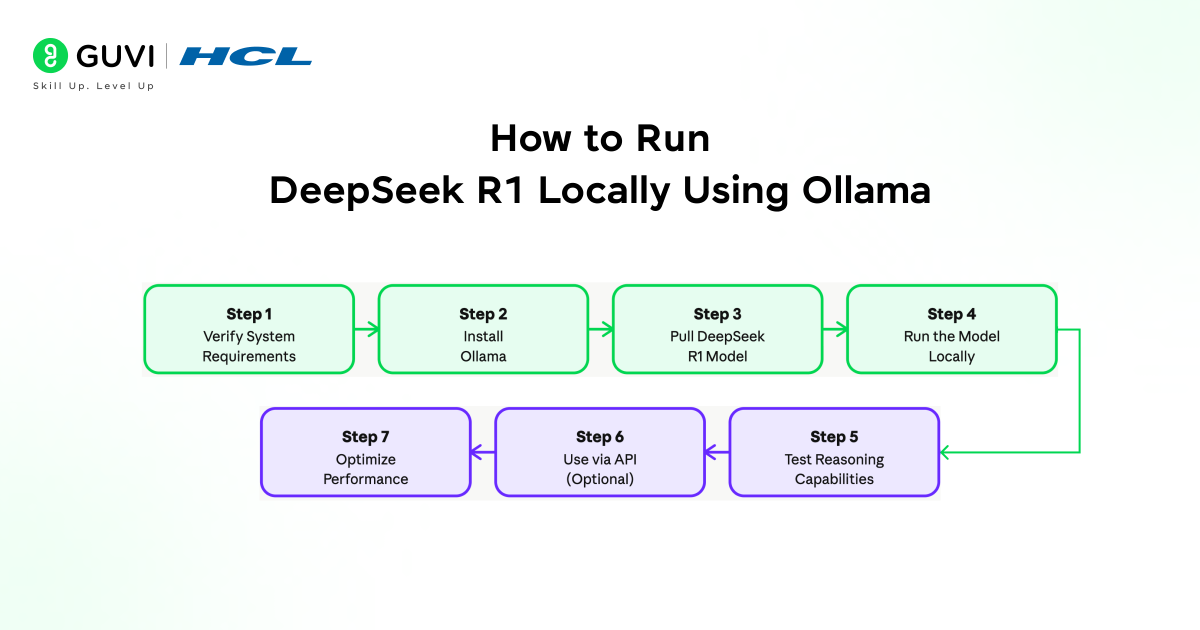 GUVI | HCL
Skill Up. Level Up

How to Run
DeepSeek R1 Locally Using Ollama

Step 1
Verify System Requirements

Step 2
Install Ollama

Step 3
Pull DeepSeek R1 Model

Step 4
Run the Model Locally

Step 5
Test Reasoning Capabilities

Step 6
Use via API (Optional)

Step 7
Optimize Performance